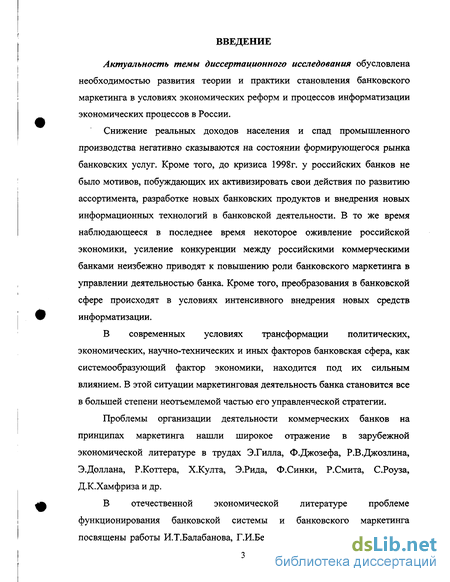 ВВЕДЕНИЕ

Актуальность темы диссертационного исследования обусловлена необходимостью развития теории и практики становления банковского маркетинга в условиях экономических реформ и процессов информатизации экономических процессов в России.

Снижение реальных доходов населения и спад промышленного производства негативно сказываются на состоянии формирующегося рынка банковских услуг. Кроме того, до кризиса 1998г. у российских банков не было мотивов, побуждающих их активизировать свои действия по развитию ассортимента, разработке новых банковских продуктов и внедрения новых информационных технологий в банковской деятельности. В то же время наблюдающееся в последнее время некоторое оживление российской экономики, усиление конкуренции между российскими коммерческими банками неизбежно приводят к повышению роли банковского маркетинга в управлении деятельностью банка. Кроме того, преобразования в банковской сфере происходят в условиях интенсивного внедрения новых средств информатизации.

В современных условиях трансформации политических, экономических, научно-технических и иных факторов банковская сфера, как системообразующий фактор экономики, находится под их сильным влиянием. В этой ситуации маркетинговая деятельность банка становится все в большей степени неотъемлемой частью его управленческой стратегии.

Проблемы организации деятельности коммерческих банков на принципах маркетинга нашли широкое отражение в зарубежной экономической литературе в трудах Э.Гилла, Ф.Джозефа, Р.В.Джозлина, Э.Доллана, Р.Коттера, Х.Култа, Э.Рида, Ф.Синки, Р.Смита, С.Роуза, Д.К.Хамфриза и др.

В отечественной экономической литературе проблеме функционирования банковской системы и банковского маркетинга посвящены работы И.Т.Балабанова, Г.И.Бе

3

dsLib.net
библиотека диссертаций